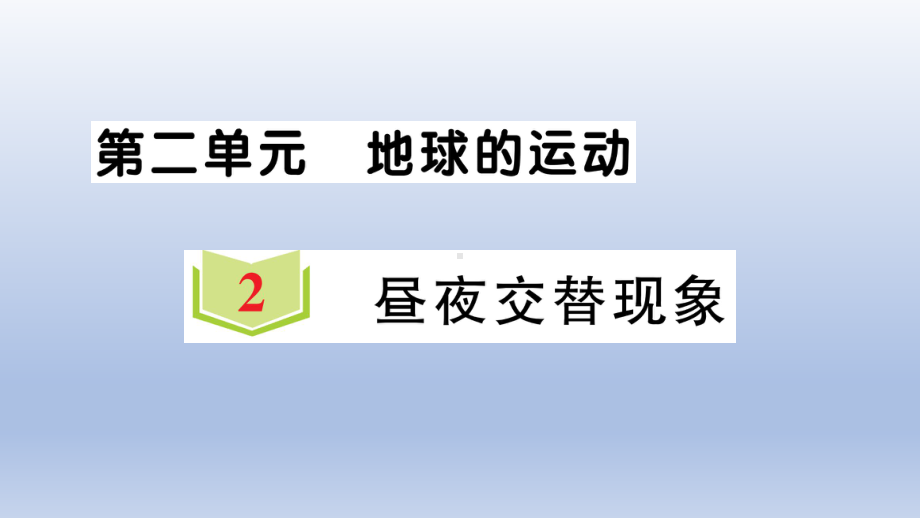 第二单元　地球的运动

2　昼夜交替现象